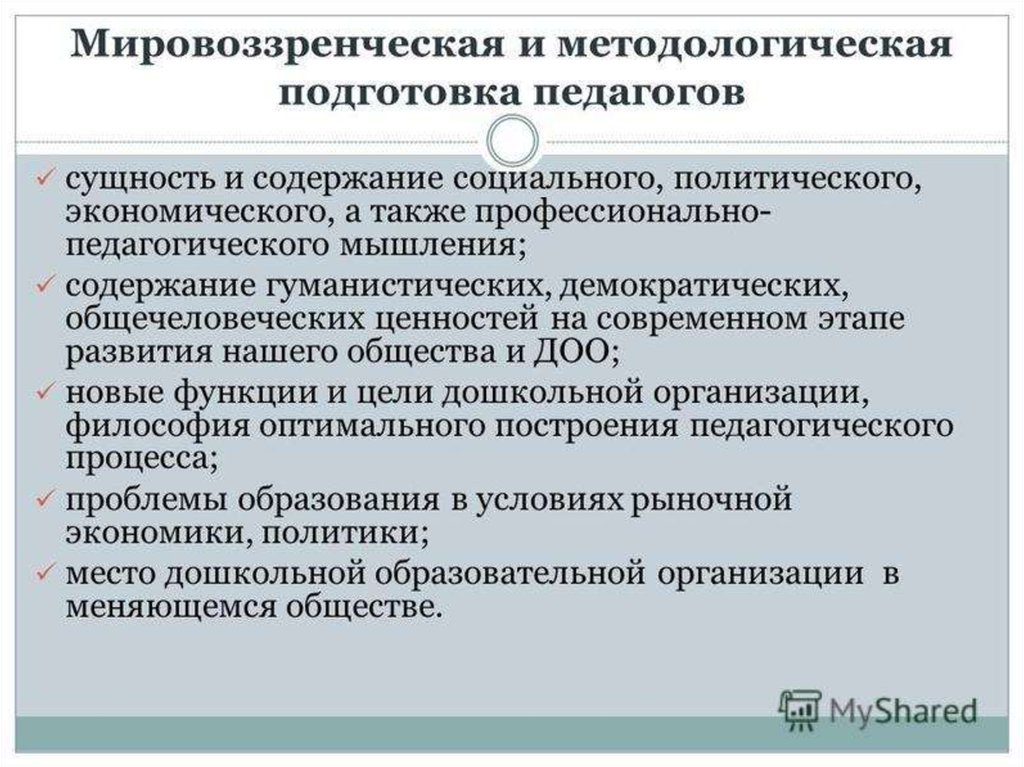 Мировоззренческая и методологическая подготовка педагогов

✓ сущность и содержание социального, политического, экономического, а также профессионально-педагогического мышления;
✓ содержание гуманистических, демократических, общечеловеческих ценностей на современном этапе развития нашего общества и ДОО;
✓ новые функции и цели дошкольной организации, философия оптимального построения педагогического процесса;
✓ проблемы образования в условиях рыночной экономики, политики;
✓ место дошкольной образовательной организации в меняющемся обществе.

MyShared